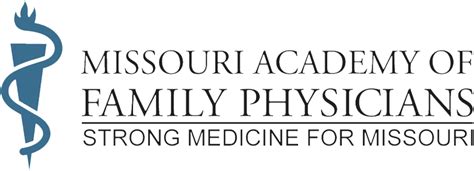 MISSOURI ACADEMY OF
FAMILY PHYSICIANS
STRONG MEDICINE FOR MISSOURI